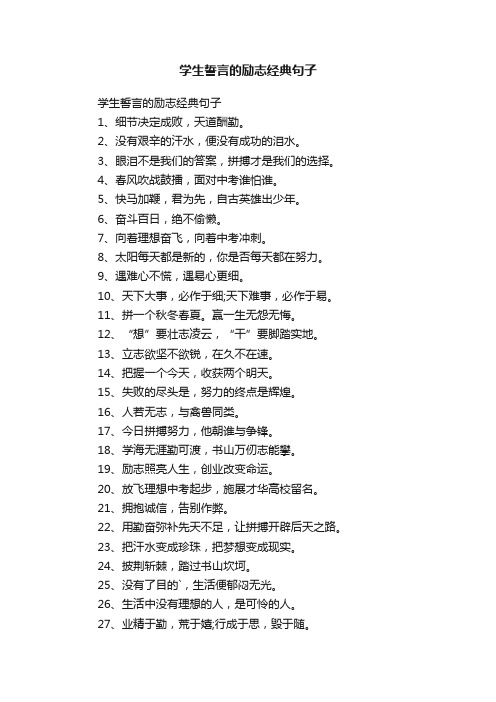 学生誓言的励志经典句子

学生誓言的励志经典句子

1、细节决定成败，天道酬勤。

2、没有艰辛的汗水，便没有成功的泪水。

3、眼泪不是我们的答案，拼搏才是我们的选择。

4、春风吹战鼓擂，面对中考谁怕谁。

5、快马加鞭，君为先，自古英雄出少年。

6、奋斗百日，绝不偷懒。

7、向着理想奋飞，向着中考冲刺。

8、太阳每天都是新的，你是否每天都在努力。

9、遇难心不慌，遇易心更细。

10、天下大事，必作于细;天下难事，必作于易。

11、拼一个秋冬春夏。赢一生无怨无悔。

12、“想”要壮志凌云，“干”要脚踏实地。

13、立志欲坚不欲锐，在久不在速。

14、把握一个今天，收获两个明天。

15、失败的尽头是，努力的终点是辉煌。

16、人若无志，与禽兽同类。

17、今日拼搏努力，他朝谁与争锋。

18、学海无涯勤可渡，书山万仞志能攀。

19、励志照亮人生，创业改变命运。

20、放飞理想中考起步，施展才华高校留名。

21、拥抱诚信，告别作弊。

22、用勤奋弥补先天不足，让拼搏开辟后天之路。

23、把汗水变成珍珠，把梦想变成现实。

24、披荆斩棘，踏过书山坎坷。

25、没有了目的`，生活便郁闷无光。

26、生活中没有理想的人，是可怜的人。

27、业精于勤，荒于嬉;行成于思，毁于随。